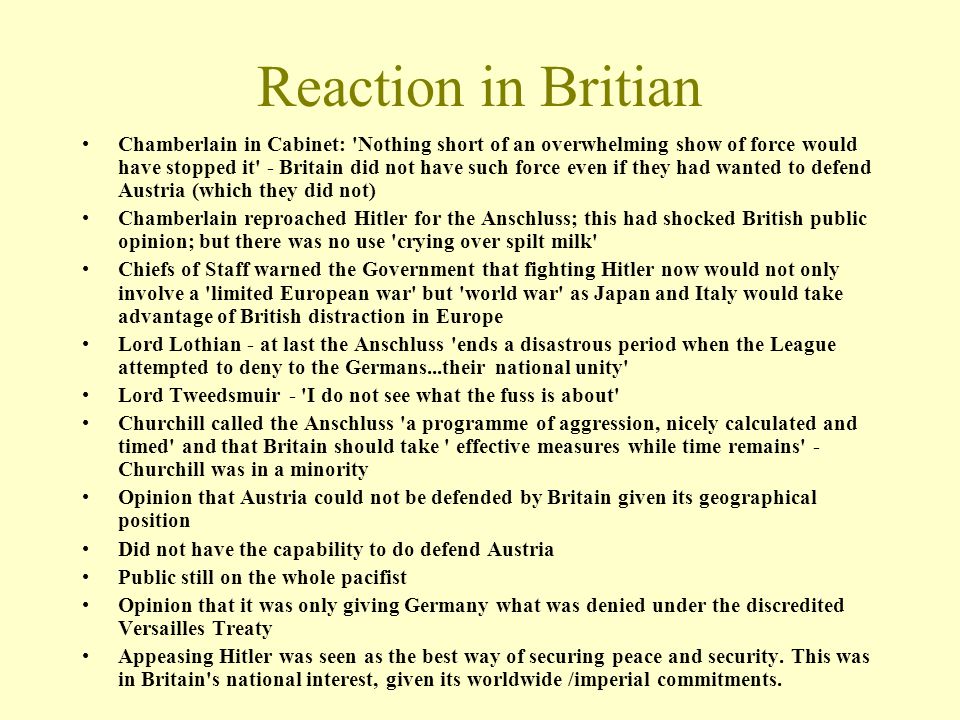 Reaction in Britian

• Chamberlain in Cabinet: 'Nothing short of an overwhelming show of force would have stopped it' - Britain did not have such force even if they had wanted to defend Austria (which they did not)
• Chamberlain reproached Hitler for the Anschluss; this had shocked British public opinion; but there was no use 'crying over spilt milk'
• Chiefs of Staff warned the Government that fighting Hitler now would not only involve a 'limited European war' but 'world war' as Japan and Italy would take advantage of British distraction in Europe
• Lord Lothian - at last the Anschluss 'ends a disastrous period when the League attempted to deny to the Germans...their national unity'
• Lord Tweedsmuir - 'I do not see what the fuss is about'
• Churchill called the Anschluss 'a programme of aggression, nicely calculated and timed' and that Britain should take ' effective measures while time remains' - Churchill was in a minority
• Opinion that Austria could not be defended by Britain given its geographical position
• Did not have the capability to do defend Austria
• Public still on the whole pacifist
• Opinion that it was only giving Germany what was denied under the discredited Versailles Treaty
• Appeasing Hitler was seen as the best way of securing peace and security. This was in Britain's national interest, given its worldwide /imperial commitments.